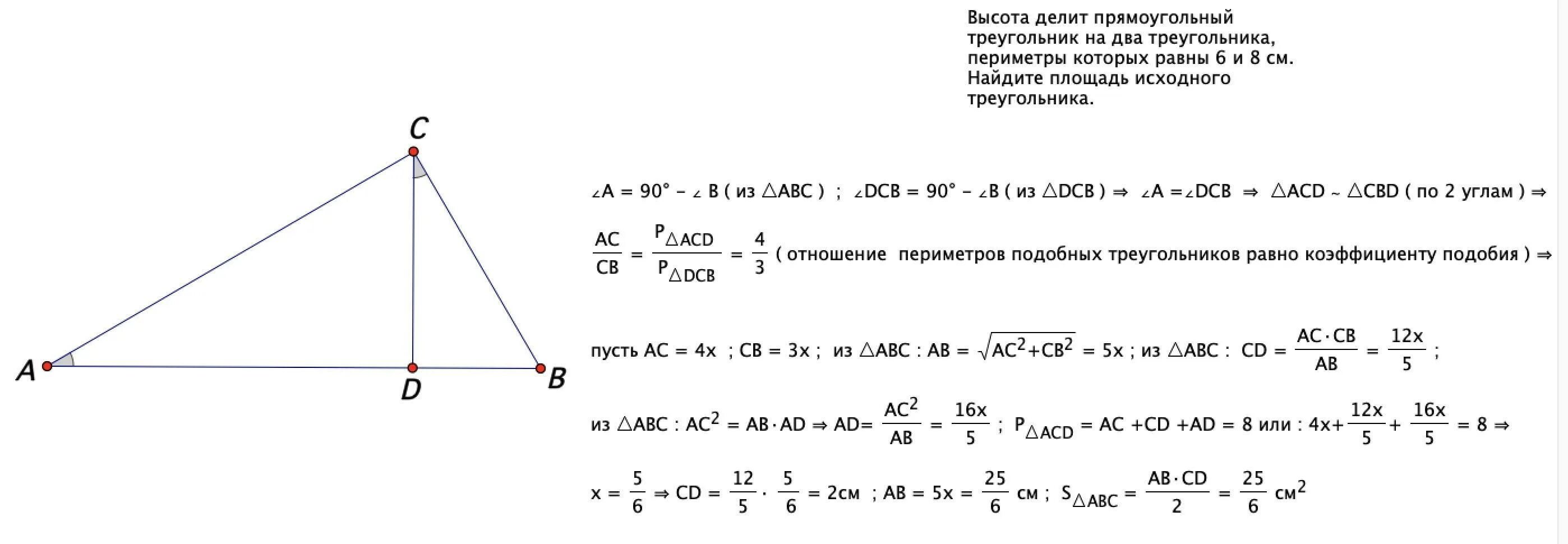 Высота делит прямоугольный треугольник на два треугольника, периметры которых равны 6 и 8 см. Найдите площадь исходного треугольника.

C

A D B

$\angle A = 90° - \angle B$ ( из $\triangle ABC$ ) ; $\angle DCB = 90° - \angle B$ ( из $\triangle DCB$ ) $\Rightarrow$ $\angle A = \angle DCB$ $\Rightarrow$ $\triangle ACD \sim \triangle CBD$ ( по 2 углам ) $\Rightarrow$

$\frac{AC}{CB} = \frac{P_{\triangle ACD}}{P_{\triangle DCB}} = \frac{4}{3}$ ( отношение периметров подобных треугольников равно коэффициенту подобия ) $\Rightarrow$

пусть $AC = 4x$ ; $CB = 3x$ ; из $\triangle ABC$ : $AB = \sqrt{AC^2+CB^2} = 5x$ ; из $\triangle ABC$ : $CD = \frac{AC \cdot CB}{AB} = \frac{12x}{5}$ ;

из $\triangle ABC$ : $AC^2 = AB \cdot AD \Rightarrow AD = \frac{AC^2}{AB} = \frac{16x}{5}$ ; $P_{\triangle ACD} = AC + CD + AD = 8$ или : $4x + \frac{12x}{5} + \frac{16x}{5} = 8 \Rightarrow$

$x = \frac{5}{6} \Rightarrow CD = \frac{12}{5} \cdot \frac{5}{6} = 2$см ; $AB = 5x = \frac{25}{6}$ см ; $S_{\triangle ABC} = \frac{AB \cdot CD}{2} = \frac{25}{6}$ см$^2$